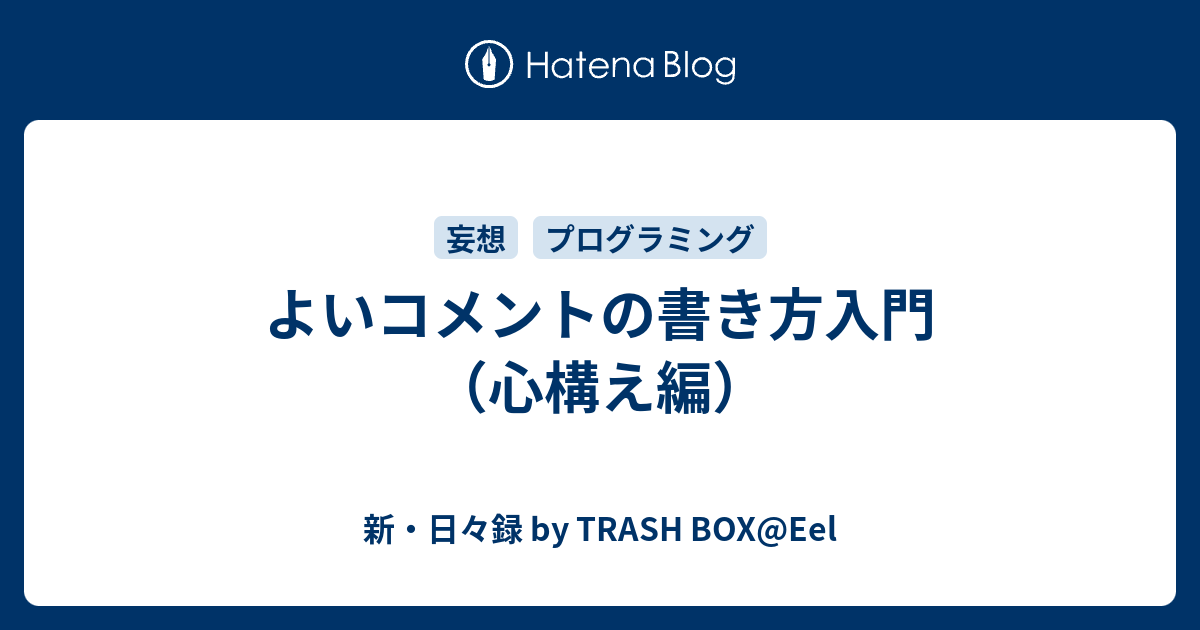 Hatena Blog

妄想 プログラミング

よいコメントの書き方入門（心構え編）

新・日々録 by TRASH BOX@Eel